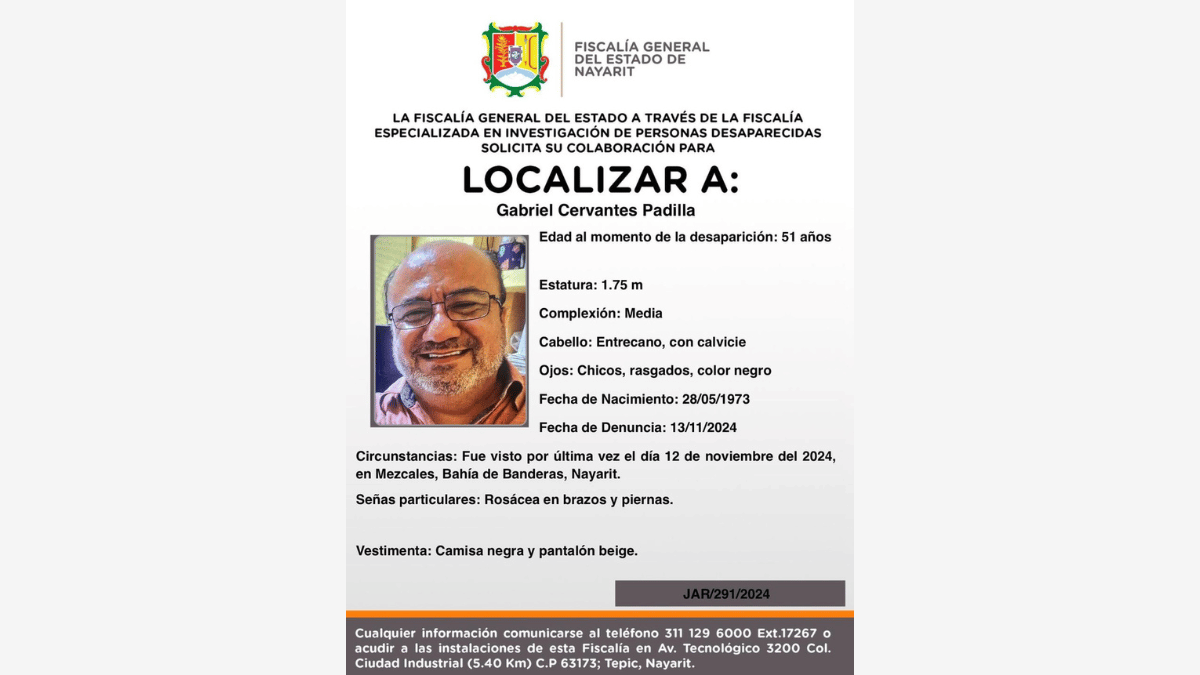 FISCALÍA GENERAL DEL ESTADO DE NAYARIT

LA FISCALÍA GENERAL DEL ESTADO A TRAVÉS DE LA FISCALÍA ESPECIALIZADA EN INVESTIGACIÓN DE PERSONAS DESAPARECIDAS SOLICITA SU COLABORACIÓN PARA

LOCALIZAR A:

Gabriel Cervantes Padilla

Edad al momento de la desaparición: 51 años

Estatura: 1.75 m

Complexión: Media

Cabello: Entrecano, con calvicie

Ojos: Chicos, rasgados, color negro

Fecha de Nacimiento: 28/05/1973

Fecha de Denuncia: 13/11/2024

Circunstancias: Fue visto por última vez el día 12 de noviembre del 2024, en Mezcales, Bahía de Banderas, Nayarit.

Señas particulares: Rosácea en brazos y piernas.

Vestimenta: Camisa negra y pantalón beige.

JAR/291/2024

Cualquier información comunicarse al teléfono 311 129 6000 Ext.17267 o acudir a las instalaciones de esta Fiscalía en Av. Tecnológico 3200 Col. Ciudad Industrial (5.40 Km) C.P 63173; Tepic, Nayarit.